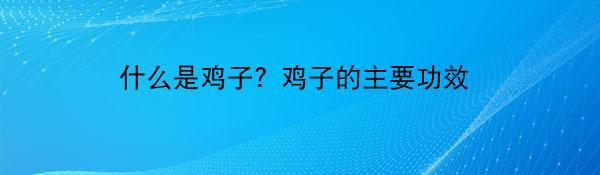 什么是鸡子？鸡子的主要功效